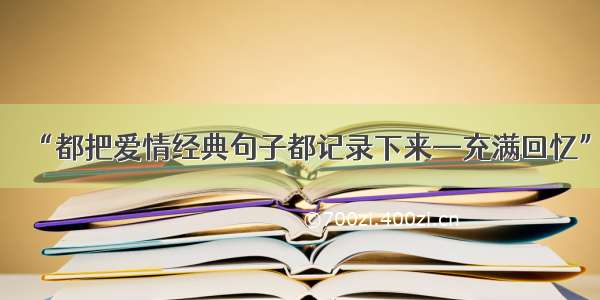 “都把爱情经典句子都记录下来—充满回忆”

©700zi.400zi.cn